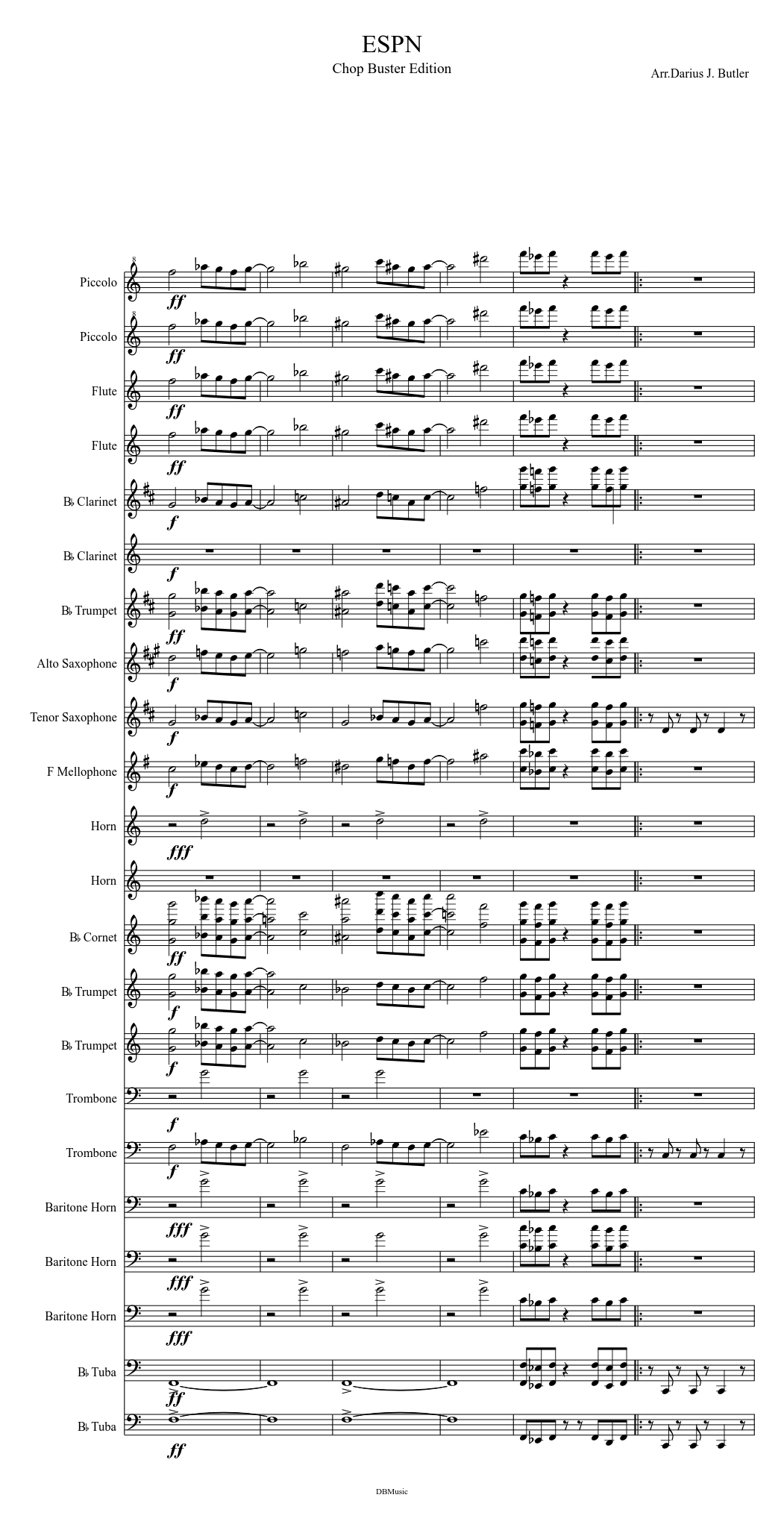 ESPN

Chop Buster Edition

Arr.Darius J. Butler

Piccolo
ff

Piccolo
ff

Flute
ff

Flute
ff

B♭ Clarinet
f

B♭ Clarinet
f

B♭ Trumpet
ff

Alto Saxophone
f

Tenor Saxophone
f

F Mellophone
f

Horn
fff

Horn

B♭ Cornet
ff

B♭ Trumpet
f

B♭ Trumpet
f

Trombone
f

Trombone
f

Baritone Horn
fff

Baritone Horn
fff

Baritone Horn
fff

B♭ Tuba
ff

B♭ Tuba
ff

DBMusic